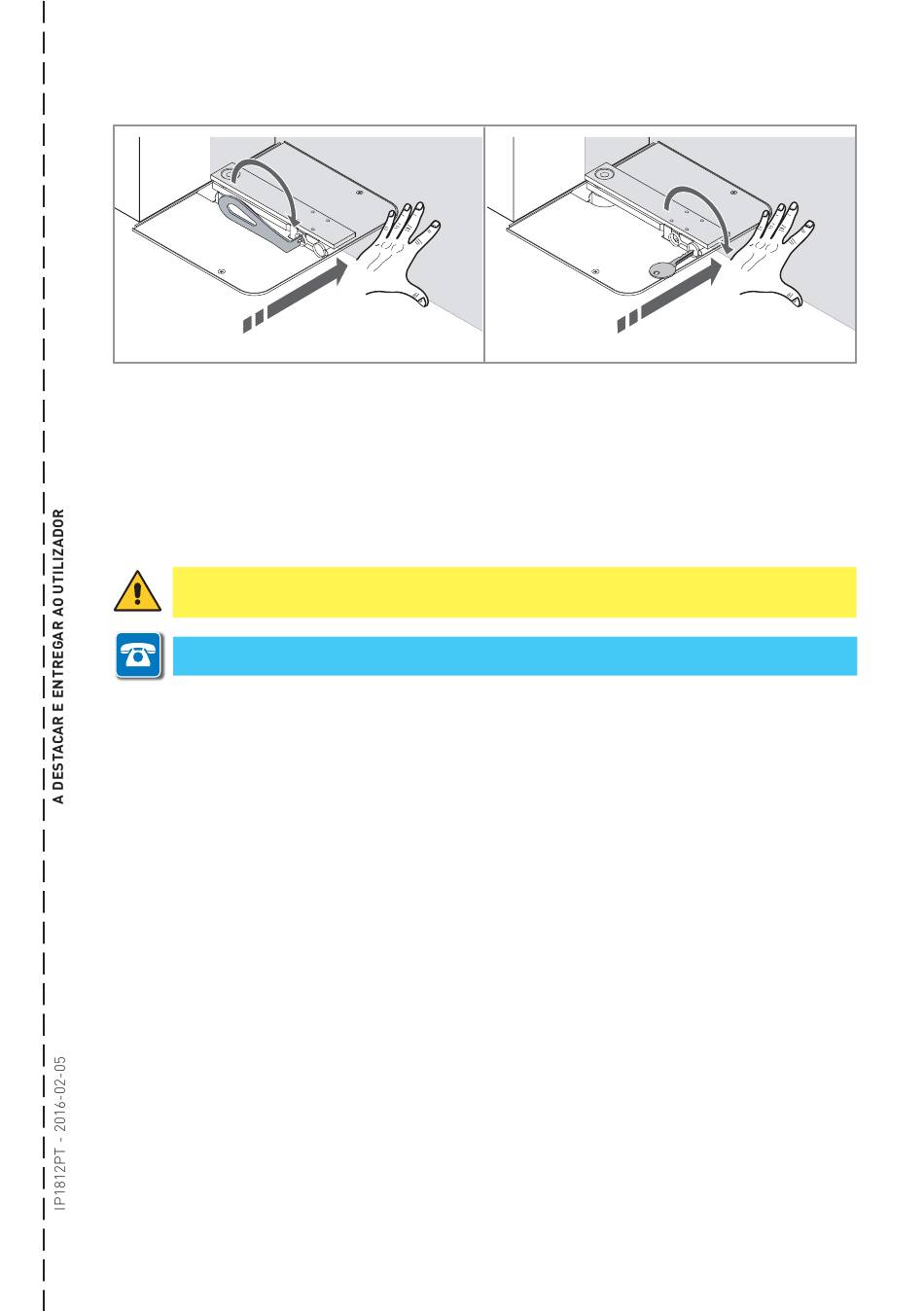 A DESTACAR E ENTREGAR AO UTILIZADOR

IP1812PT - 2016-02-05